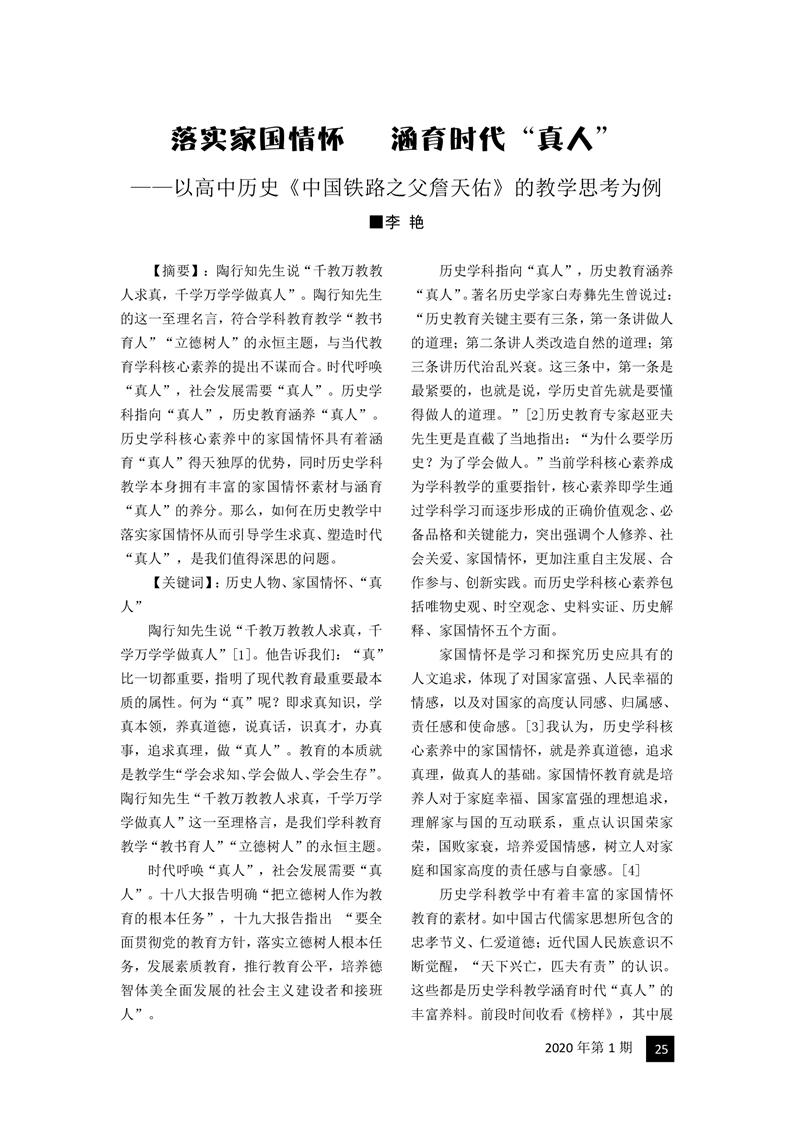 落实家国情怀　涵育时代“真人”

——以高中历史《中国铁路之父詹天佑》的教学思考为例

■李　艳

【摘要】：陶行知先生说“千教万教教人求真，千学万学学做真人”。陶行知先生的这一至理名言，符合学科教育教学“教书育人”“立德树人”的永恒主题，与当代教育学科核心素养的提出不谋而合。时代呼唤“真人”，社会发展需要“真人”。历史学科指向“真人”，历史教育涵养“真人”。历史学科核心素养中的家国情怀具有着涵育“真人”得天独厚的优势，同时历史学科教学本身拥有丰富的家国情怀素材与涵育“真人”的养分。那么，如何在历史教学中落实家国情怀从而引导学生求真、塑造时代“真人”，是我们值得深思的问题。

【关键词】：历史人物、家国情怀、“真人”

陶行知先生说“千教万教教人求真，千学万学学做真人”[1]。他告诉我们：“真”比一切都重要，指明了现代教育最重要最本质的属性。何为“真”呢？即求真知识，学真本领，养真道德，说真话，识真才，办真事，追求真理，做“真人”。教育的本质就是教学生“学会求知、学会做人、学会生存”。陶行知先生“千教万教教人求真，千学万学学做真人”这一至理格言，是我们学科教育教学“教书育人”“立德树人”的永恒主题。

时代呼唤“真人”，社会发展需要“真人”。十八大报告明确“把立德树人作为教育的根本任务”，十九大报告指出 “要全面贯彻党的教育方针，落实立德树人根本任务，发展素质教育，推行教育公平，培养德智体美全面发展的社会主义建设者和接班人”。

历史学科指向“真人”，历史教育涵养“真人”。著名历史学家白寿彝先生曾说过：“历史教育关键主要有三条，第一条讲做人的道理；第二条讲人类改造自然的道理；第三条讲历代治乱兴衰。这三条中，第一条是最紧要的，也就是说，学历史首先就是要懂得做人的道理。”[2]历史教育专家赵亚夫先生更是直截了当地指出：“为什么要学历史？为了学会做人。”当前学科核心素养成为学科教学的重要指针，核心素养即学生通过学科学习而逐步形成的正确价值观念、必备品格和关键能力，突出强调个人修养、社会关爱、家国情怀，更加注重自主发展、合作参与、创新实践。而历史学科核心素养包括唯物史观、时空观念、史料实证、历史解释、家国情怀五个方面。

家国情怀是学习和探究历史应具有的人文追求，体现了对国家富强、人民幸福的情感，以及对国家的高度认同感、归属感、责任感和使命感。[3]我认为，历史学科核心素养中的家国情怀，就是养真道德，追求真理，做真人的基础。家国情怀教育就是培养人对于家庭幸福、国家富强的理想追求，理解家与国的互动联系，重点认识国荣家荣，国败家衰，培养爱国情感，树立人对家庭和国家高度的责任感与自豪感。[4]

历史学科教学中有着丰富的家国情怀教育的素材。如中国古代儒家思想所包含的忠孝节义、仁爱道德；近代国人民族意识不断觉醒，“天下兴亡，匹夫有责”的认识。这些都是历史学科教学涵育时代“真人”的丰富养料。前段时间收看《榜样》，其中展

2020 年第 1 期　25